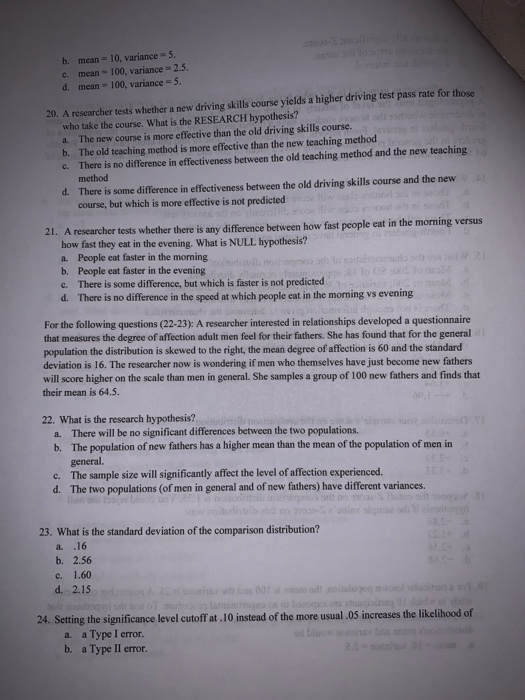 b. mean = 10, variance = 5.
c. mean = 100, variance = 2.5.
d. mean = 100, variance = 5.

20. A researcher tests whether a new driving skills course yields a higher driving test pass rate for those who take the course. What is the RESEARCH hypothesis?
a. The new course is more effective than the old driving skills course.
b. The old teaching method is more effective than the new teaching method
c. There is no difference in effectiveness between the old teaching method and the new teaching method
d. There is some difference in effectiveness between the old driving skills course and the new course, but which is more effective is not predicted

21. A researcher tests whether there is any difference between how fast people eat in the morning versus how fast they eat in the evening. What is NULL hypothesis?
a. People eat faster in the morning
b. People eat faster in the evening
c. There is some difference, but which is faster is not predicted
d. There is no difference in the speed at which people eat in the morning vs evening

For the following questions (22-23): A researcher interested in relationships developed a questionnaire that measures the degree of affection adult men feel for their fathers. She has found that for the general population the distribution is skewed to the right, the mean degree of affection is 60 and the standard deviation is 16. The researcher now is wondering if men who themselves have just become new fathers will score higher on the scale than men in general. She samples a group of 100 new fathers and finds that their mean is 64.5.

22. What is the research hypothesis?
a. There will be no significant differences between the two populations.
b. The population of new fathers has a higher mean than the mean of the population of men in general.
c. The sample size will significantly affect the level of affection experienced.
d. The two populations (of men in general and of new fathers) have different variances.

23. What is the standard deviation of the comparison distribution?
a. .16
b. 2.56
c. 1.60
d. 2.15

24. Setting the significance level cutoff at .10 instead of the more usual .05 increases the likelihood of
a. a Type I error.
b. a Type II error.